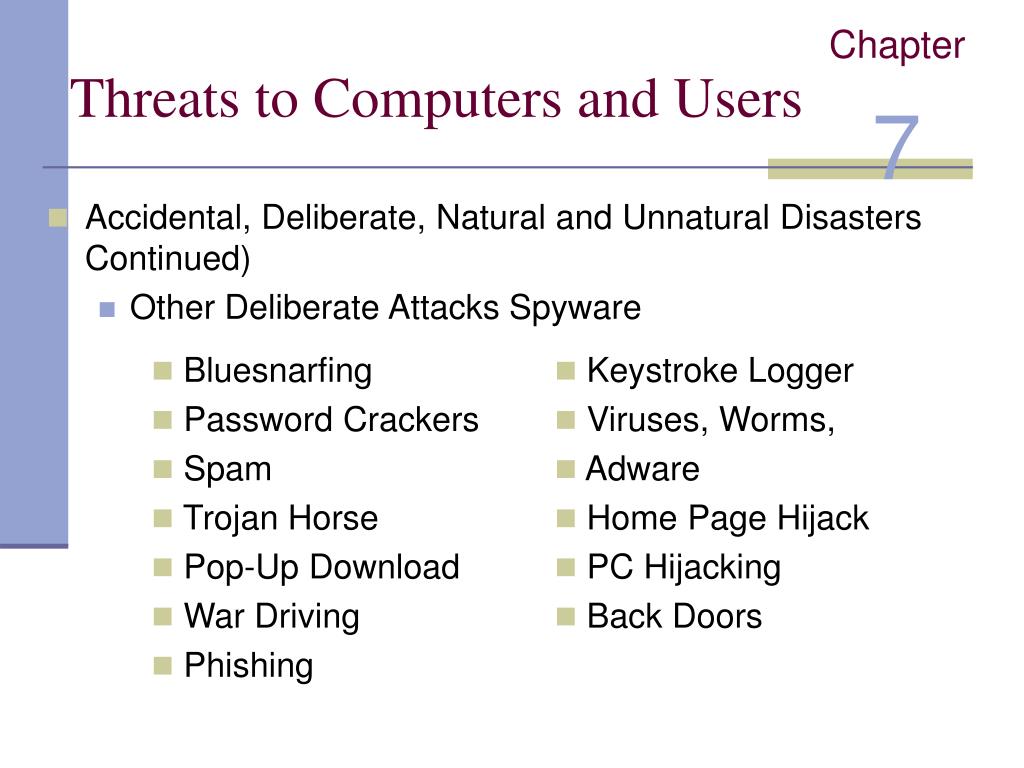 Chapter
Threats to Computers and Users
7

Accidental, Deliberate, Natural and Unnatural Disasters Continued)

Other Deliberate Attacks Spyware

Bluesnarfing
Password Crackers
Spam
Trojan Horse
Pop-Up Download
War Driving
Phishing

Keystroke Logger
Viruses, Worms,
Adware
Home Page Hijack
PC Hijacking
Back Doors